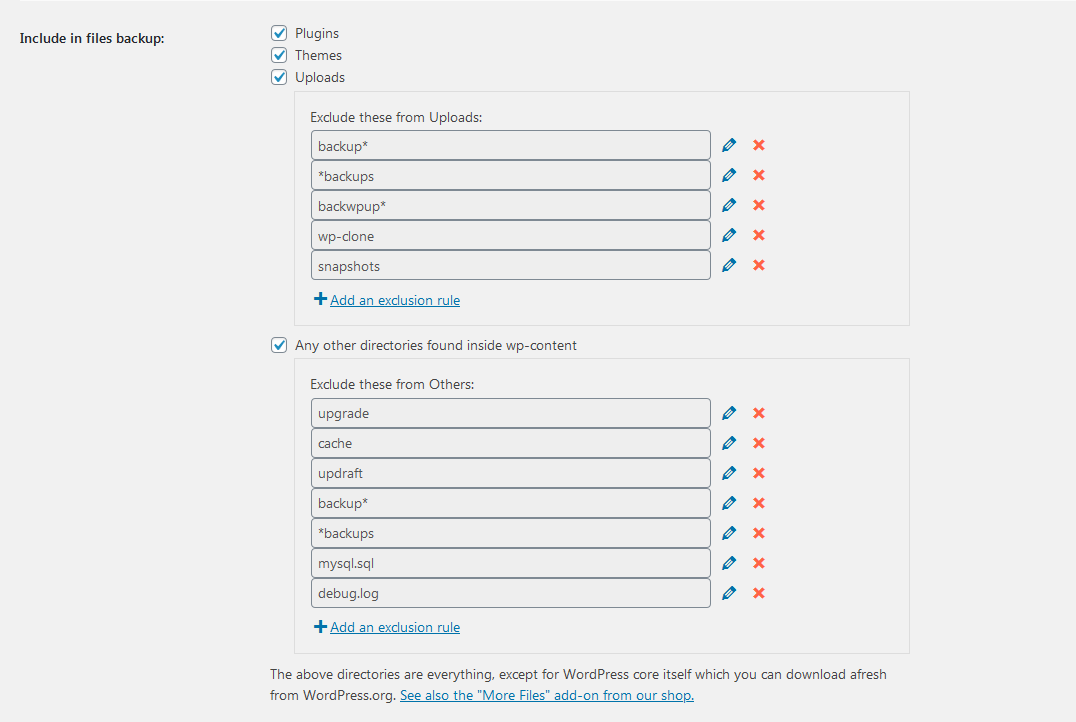 Include in files backup:

Plugins
Themes
Uploads

Exclude these from Uploads:
backup*
*backups
backwpup*
wp-clone
snapshots
+ Add an exclusion rule

Any other directories found inside wp-content

Exclude these from Others:
upgrade
cache
updraft
backup*
*backups
mysql.sql
debug.log
+ Add an exclusion rule

The above directories are everything, except for WordPress core itself which you can download afresh from WordPress.org. See also the "More Files" add-on from our shop.